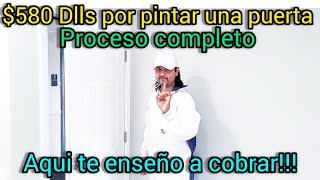 $580 Dlls por pintar una puerta
Proceso completo

Aqui te enseño a cobrar!!!